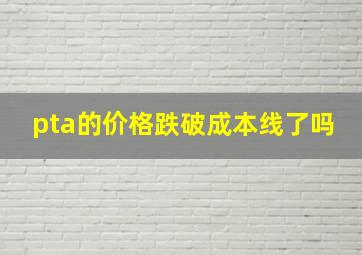 pta的价格跌破成本线了吗